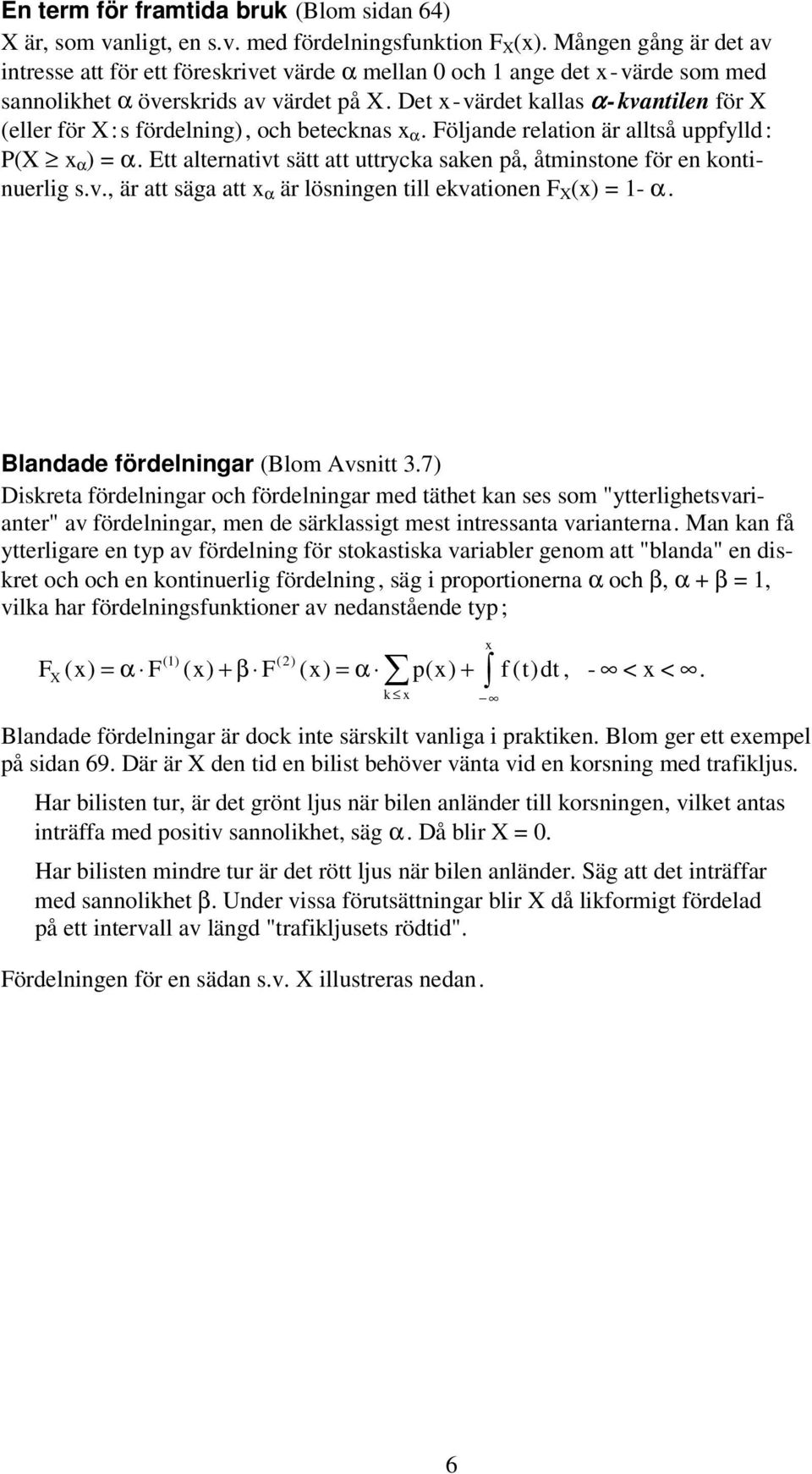 **En term för framtida bruk** (Blom sidan 64)
X är, som vanligt, en s.v. med fördelningsfunktion $F_X(x)$. Mången gång är det av intresse att för ett föreskrivet värde $\alpha$ mellan 0 och 1 ange det x-värde som med sannolikhet $\alpha$ överskrids av värdet på X. Det x-värdet kallas ***α-kvantilen*** för X (eller för X:s fördelning), och betecknas $x_\alpha$. Följande relation är alltså uppfylld: $P(X \geq x_\alpha) = \alpha$. Ett alternativt sätt att uttrycka saken på, åtminstone för en kontinuerlig s.v., är att säga att $x_\alpha$ är lösningen till ekvationen $F_X(x) = 1 - \alpha$.

**Blandade fördelningar** (Blom Avsnitt 3.7)
Diskreta fördelningar och fördelningar med täthet kan ses som "ytterlighetsvarianter" av fördelningar, men de särklassigt mest intressanta varianterna. Man kan få ytterligare en typ av fördelning för stokastiska variabler genom att "blanda" en diskret och och en kontinuerlig fördelning, säg i proportionerna $\alpha$ och $\beta$, $\alpha + \beta = 1$, vilka har fördelningsfunktioner av nedanstående typ;

$F_X(x) = \alpha \cdot F^{(1)}(x) + \beta \cdot F^{(2)}(x) = \alpha \cdot \sum_{k \leq x} p(x) + \int_{-\infty}^{x} f(t)dt, \quad -\infty < x < \infty.$

Blandade fördelningar är dock inte särskilt vanliga i praktiken. Blom ger ett exempel på sidan 69. Där är X den tid en bilist behöver vänta vid en korsning med trafikljus.

Har bilisten tur, är det grönt ljus när bilen anländer till korsningen, vilket antas inträffa med positiv sannolikhet, säg $\alpha$. Då blir X = 0.

Har bilisten mindre tur är det rött ljus när bilen anländer. Säg att det inträffar med sannolikhet $\beta$. Under vissa förutsättningar blir X då likformigt fördelad på ett intervall av längd "trafikljusets rödtid".

Fördelningen för en sädan s.v. X illustreras nedan.

6